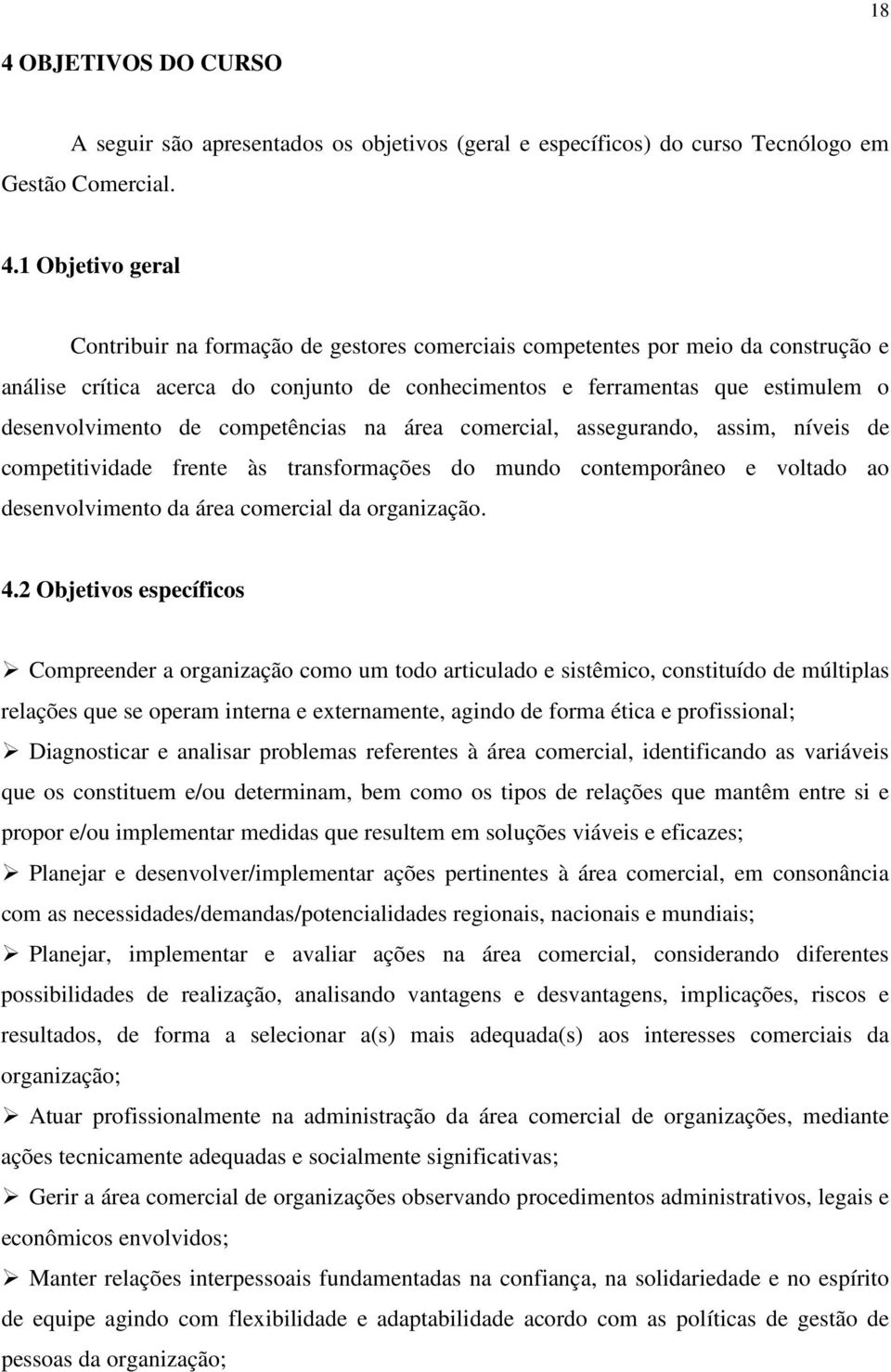 18

4 OBJETIVOS DO CURSO

A seguir são apresentados os objetivos (geral e específicos) do curso Tecnólogo em Gestão Comercial.

4.1 Objetivo geral

Contribuir na formação de gestores comerciais competentes por meio da construção e análise crítica acerca do conjunto de conhecimentos e ferramentas que estimulem o desenvolvimento de competências na área comercial, assegurando, assim, níveis de competitividade frente às transformações do mundo contemporâneo e voltado ao desenvolvimento da área comercial da organização.

4.2 Objetivos específicos

➢ Compreender a organização como um todo articulado e sistêmico, constituído de múltiplas relações que se operam interna e externamente, agindo de forma ética e profissional;

➢ Diagnosticar e analisar problemas referentes à área comercial, identificando as variáveis que os constituem e/ou determinam, bem como os tipos de relações que mantêm entre si e propor e/ou implementar medidas que resultem em soluções viáveis e eficazes;

➢ Planejar e desenvolver/implementar ações pertinentes à área comercial, em consonância com as necessidades/demandas/potencialidades regionais, nacionais e mundiais;

➢ Planejar, implementar e avaliar ações na área comercial, considerando diferentes possibilidades de realização, analisando vantagens e desvantagens, implicações, riscos e resultados, de forma a selecionar a(s) mais adequada(s) aos interesses comerciais da organização;

➢ Atuar profissionalmente na administração da área comercial de organizações, mediante ações tecnicamente adequadas e socialmente significativas;

➢ Gerir a área comercial de organizações observando procedimentos administrativos, legais e econômicos envolvidos;

➢ Manter relações interpessoais fundamentadas na confiança, na solidariedade e no espírito de equipe agindo com flexibilidade e adaptabilidade acordo com as políticas de gestão de pessoas da organização;